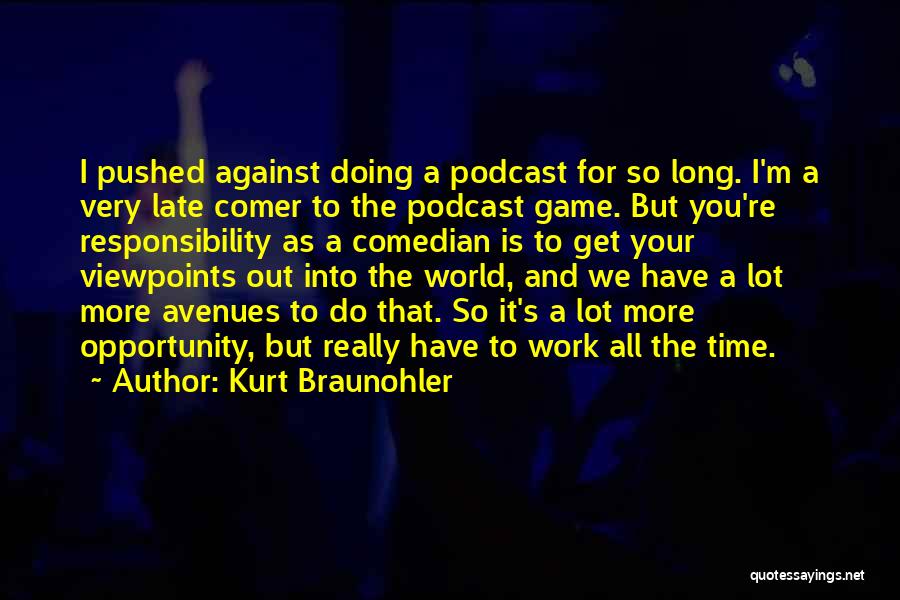 I pushed against doing a podcast for so long. I'm a very late comer to the podcast game. But you're responsibility as a comedian is to get your viewpoints out into the world, and we have a lot more avenues to do that. So it's a lot more opportunity, but really have to work all the time.

~ Author: Kurt Braunohler

quotessayings.net